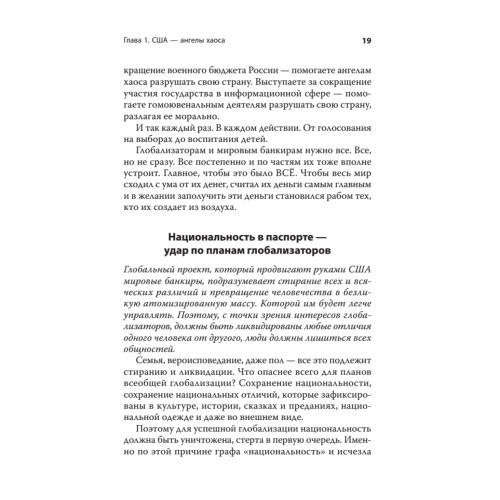 Глава 1. США — ангелы хаоса 19

кращение военного бюджета России — помогаете ангелам хаоса разрушать свою страну. Выступаете за сокращение участия государства в информационной сфере — помогаете гомоювенальным деятелям разрушать свою страну, разлагая ее морально.

И так каждый раз. В каждом действии. От голосования на выборах до воспитания детей.

Глобализаторам и мировым банкирам нужно все. Все, но не сразу. Все постепенно и по частям их тоже вполне устроит. Главное, чтобы это было ВСЁ. Чтобы весь мир сходил с ума от их денег, считал их деньги самым главным и в желании заполучить эти деньги становился рабом тех, кто их создает из воздуха.

Национальность в паспорте — удар по планам глобализаторов

Глобальный проект, который продвигают руками США мировые банкиры, подразумевает стирание всех и всяческих различий и превращение человечества в безликую атомизированную массу. Которой им будет легче управлять. Поэтому, с точки зрения интересов глобализаторов, должны быть ликвидированы любые отличия одного человека от другого, люди должны лишиться всех общностей.

Семья, вероисповедание, даже пол — все это подлежит стиранию и ликвидации. Что опаснее всего для планов всеобщей глобализации? Сохранение национальности, сохранение национальных отличий, которые зафиксированы в культуре, истории, сказках и преданиях, национальной одежде и даже во внешнем виде.

Поэтому для успешной глобализации национальность должна быть уничтожена, стерта в первую очередь. Именно по этой причине графа «национальность» и исчезла